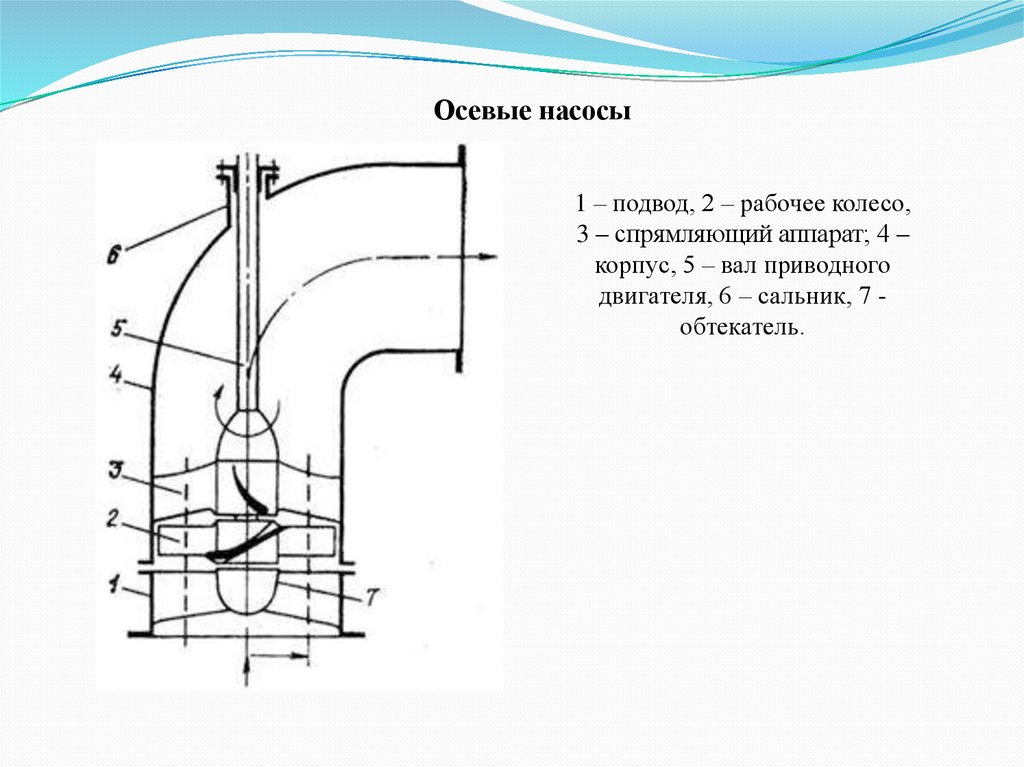 Осевые насосы

6
5
4
3
2
1
7

1 – подвод, 2 – рабочее колесо, 3 – спрямляющий аппарат; 4 – корпус, 5 – вал приводного двигателя, 6 – сальник, 7 - обтекатель.